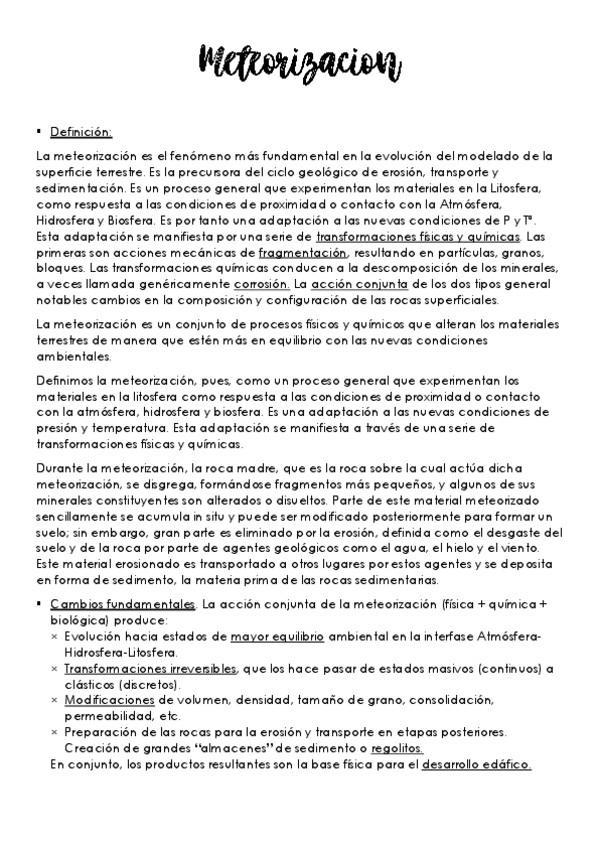 Meteorizacion

▪ Definición:

La meteorización es el fenómeno más fundamental en la evolución del modelado de la superficie terrestre. Es la precursora del ciclo geológico de erosión, transporte y sedimentación. Es un proceso general que experimentan los materiales en la Litosfera, como respuesta a las condiciones de proximidad o contacto con la Atmósfera, Hidrosfera y Biosfera. Es por tanto una adaptación a las nuevas condiciones de P y Tª. Esta adaptación se manifiesta por una serie de transformaciones físicas y químicas. Las primeras son acciones mecánicas de fragmentación, resultando en partículas, granos, bloques. Las transformaciones químicas conducen a la descomposición de los minerales, a veces llamada genéricamente corrosión. La acción conjunta de los dos tipos general notables cambios en la composición y configuración de las rocas superficiales.

La meteorización es un conjunto de procesos físicos y químicos que alteran los materiales terrestres de manera que estén más en equilibrio con las nuevas condiciones ambientales.

Definimos la meteorización, pues, como un proceso general que experimentan los materiales en la litosfera como respuesta a las condiciones de proximidad o contacto con la atmósfera, hidrosfera y biosfera. Es una adaptación a las nuevas condiciones de presión y temperatura. Esta adaptación se manifiesta a través de una serie de transformaciones físicas y químicas.

Durante la meteorización, la roca madre, que es la roca sobre la cual actúa dicha meteorización, se disgrega, formándose fragmentos más pequeños, y algunos de sus minerales constituyentes son alterados o disueltos. Parte de este material meteorizado sencillamente se acumula in situ y puede ser modificado posteriormente para formar un suelo; sin embargo, gran parte es eliminado por la erosión, definida como el desgaste del suelo y de la roca por parte de agentes geológicos como el agua, el hielo y el viento. Este material erosionado es transportado a otros lugares por estos agentes y se deposita en forma de sedimento, la materia prima de las rocas sedimentarias.

▪ Cambios fundamentales. La acción conjunta de la meteorización (física + química + biológica) produce:
× Evolución hacia estados de mayor equilibrio ambiental en la interfase Atmósfera-Hidrosfera-Litosfera.
× Transformaciones irreversibles, que los hace pasar de estados masivos (continuos) a clásticos (discretos).
× Modificaciones de volumen, densidad, tamaño de grano, consolidación, permeabilidad, etc.
× Preparación de las rocas para la erosión y transporte en etapas posteriores. Creación de grandes "almacenes" de sedimento o regolitos.
En conjunto, los productos resultantes son la base física para el desarrollo edáfico.